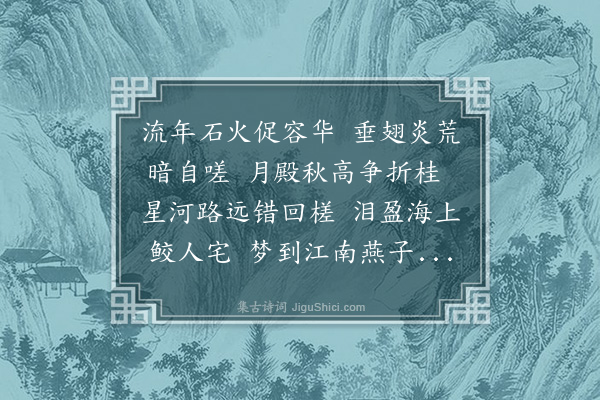 流年石火促容华 垂翅炎荒暗自嗟 月殿秋高争折桂 星河路远错回槎 泪盈海上鲛人宅 梦到江南燕子...

集古诗词 JiguShici.com